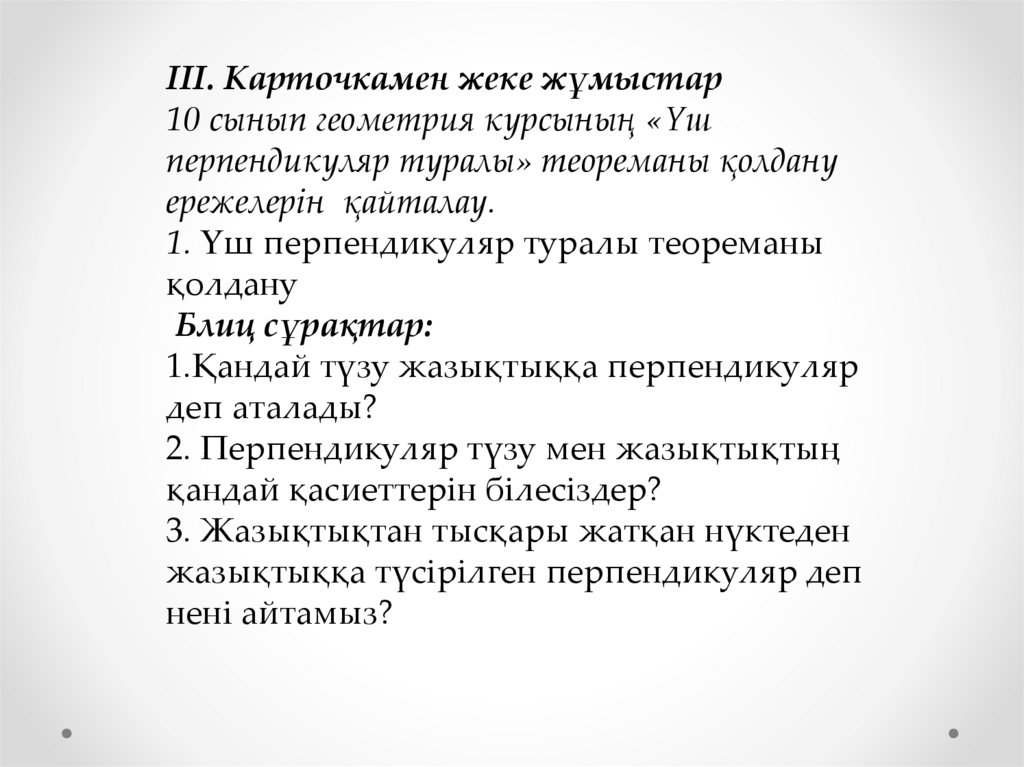 III. Карточкамен жеке жұмыстар
10 сынып геометрия курсының «Үш перпендикуляр туралы» теореманы қолдану ережелерін қайталау.
1. Үш перпендикуляр туралы теореманы қолдану
Блиц сұрақтар:
1.Қандай түзу жазықтыққа перпендикуляр деп аталады?
2. Перпендикуляр түзу мен жазықтықтың қандай қасиеттерін білесіздер?
3. Жазықтықтан тысқары жатқан нүктеден жазықтыққа түсірілген перпендикуляр деп нені айтамыз?